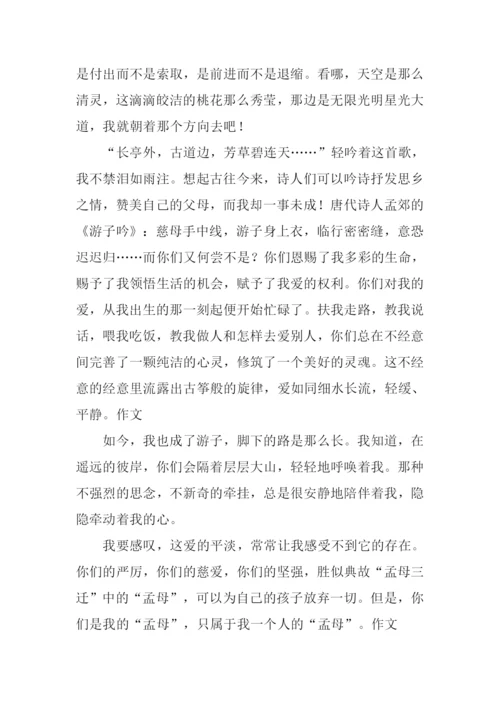 是付出而不是索取，是前进而不是退缩。看哪，天空是那么清灵，这滴滴皎洁的桃花那么秀莹，那边是无限光明星光大道，我就朝着那个方向去吧！

“长亭外，古道边，芳草碧连天……”轻吟着这首歌，我不禁泪如雨注。想起古往今来，诗人们可以吟诗抒发思乡之情，赞美自己的父母，而我却一事未成！唐代诗人孟郊的《游子吟》：慈母手中线，游子身上衣，临行密密缝，意恐迟迟归……而你们又何尝不是？你们恩赐了我多彩的生命，赐予了我领悟生活的机会，赋予了我爱的权利。你们对我的爱，从我出生的那一刻起便开始忙碌了。扶我走路，教我说话，喂我吃饭，教我做人和怎样去爱别人，你们总在不经意间完善了一颗纯洁的心灵，修筑了一个美好的灵魂。这不经意的经意里流露出古筝般的旋律，爱如同细水长流，轻缓、平静。作文

如今，我也成了游子，脚下的路是那么长。我知道，在遥远的彼岸，你们会隔着层层大山，轻轻地呼唤着我。那种不强烈的思念，不新奇的牵挂，总是很安静地陪伴着我，隐隐牵动着我的心。

我要感叹，这爱的平淡，常常让我感受不到它的存在。你们的严厉，你们的慈爱，你们的坚强，胜似典故“孟母三迁”中的“孟母”，可以为自己的孩子放弃一切。但是，你们是我的“孟母”，只属于我一个人的“孟母”。作文